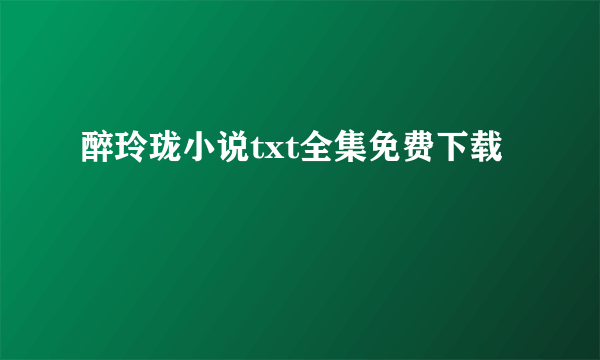 醉玲珑小说txt全集免费下载